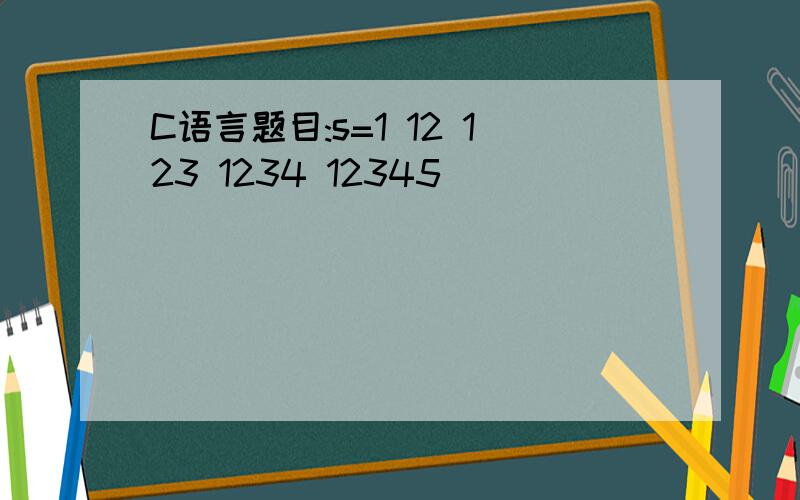 C语言题目:s=1 12 123 1234 12345